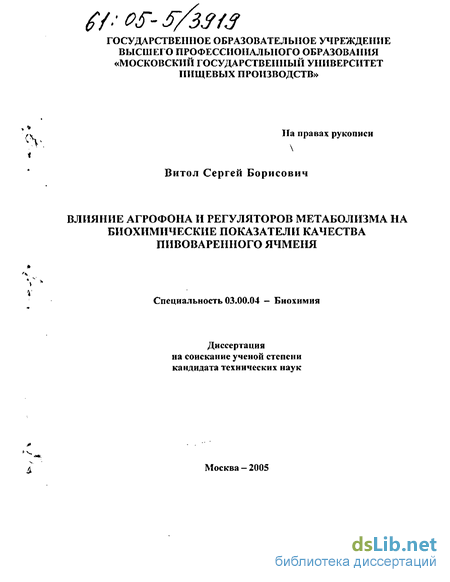 61:05-5/3919

ГОСУДАРСТВЕННОЕ ОБРАЗОВАТЕЛЬНОЕ УЧРЕЖДЕНИЕ ВЫСШЕГО ПРОФЕССИОНАЛЬНОГО ОБРАЗОВАНИЯ «МОСКОВСКИЙ ГОСУДАРСТВЕННЫЙ УНИВЕРСИТЕТ ПИЩЕВЫХ ПРОИЗВОДСТВ»

На правах рукописи

Витол Сергей Борисович

ВЛИЯНИЕ АГРОФОНА И РЕГУЛЯТОРОВ МЕТАБОЛИЗМА НА БИОХИМИЧЕСКИЕ ПОКАЗАТЕЛИ КАЧЕСТВА ПИВОВАРЕННОГО ЯЧМЕНЯ

Специальность 03.00.04 – Биохимия

Диссертация на соискание ученой степени кандидата технических наук

Москва – 2005

dsLib.net
библиотека диссертаций